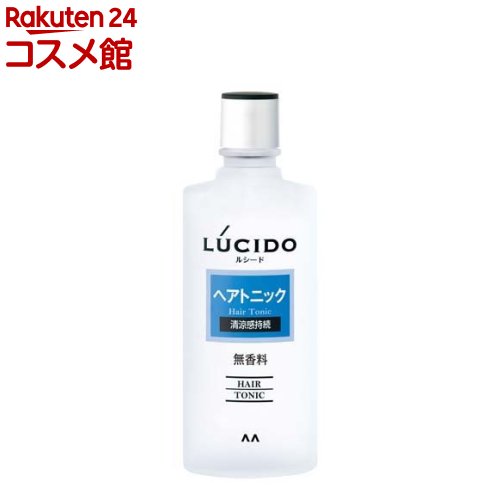 Rakuten 24
コスメ館

LÚCIDO
ルシード

ヘアトニック
Hair Tonic
清涼感持続

無香料

HAIR
TONIC